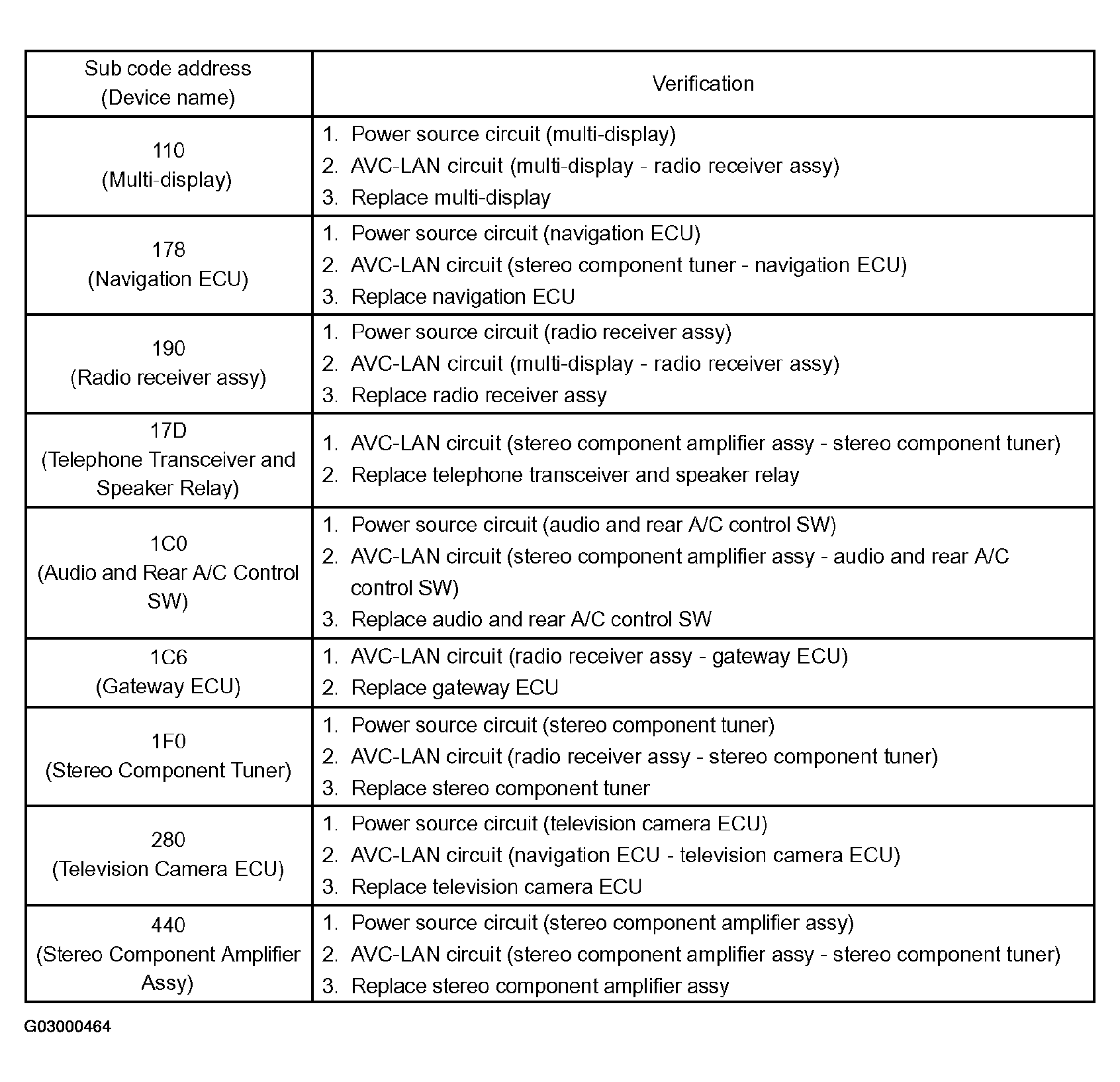 | Sub code address (Device name) | Verification |
|---|---|
| 110 (Multi-display) | 1. Power source circuit (multi-display) 2. AVC-LAN circuit (multi-display - radio receiver assy) 3. Replace multi-display |
| 178 (Navigation ECU) | 1. Power source circuit (navigation ECU) 2. AVC-LAN circuit (stereo component tuner - navigation ECU) 3. Replace navigation ECU |
| 190 (Radio receiver assy) | 1. Power source circuit (radio receiver assy) 2. AVC-LAN circuit (multi-display - radio receiver assy) 3. Replace radio receiver assy |
| 17D (Telephone Transceiver and Speaker Relay) | 1. AVC-LAN circuit (stereo component amplifier assy - stereo component tuner) 2. Replace telephone transceiver and speaker relay |
| 1C0 (Audio and Rear A/C Control SW) | 1. Power source circuit (audio and rear A/C control SW) 2. AVC-LAN circuit (stereo component amplifier assy - audio and rear A/C control SW) 3. Replace audio and rear A/C control SW |
| 1C6 (Gateway ECU) | 1. AVC-LAN circuit (radio receiver assy - gateway ECU) 2. Replace gateway ECU |
| 1F0 (Stereo Component Tuner) | 1. Power source circuit (stereo component tuner) 2. AVC-LAN circuit (radio receiver assy - stereo component tuner) 3. Replace stereo component tuner |
| 280 (Television Camera ECU) | 1. Power source circuit (television camera ECU) 2. AVC-LAN circuit (navigation ECU - television camera ECU) 3. Replace television camera ECU |
| 440 (Stereo Component Amplifier Assy) | 1. Power source circuit (stereo component amplifier assy) 2. AVC-LAN circuit (stereo component amplifier assy - stereo component tuner) 3. Replace stereo component amplifier assy |

G03000464